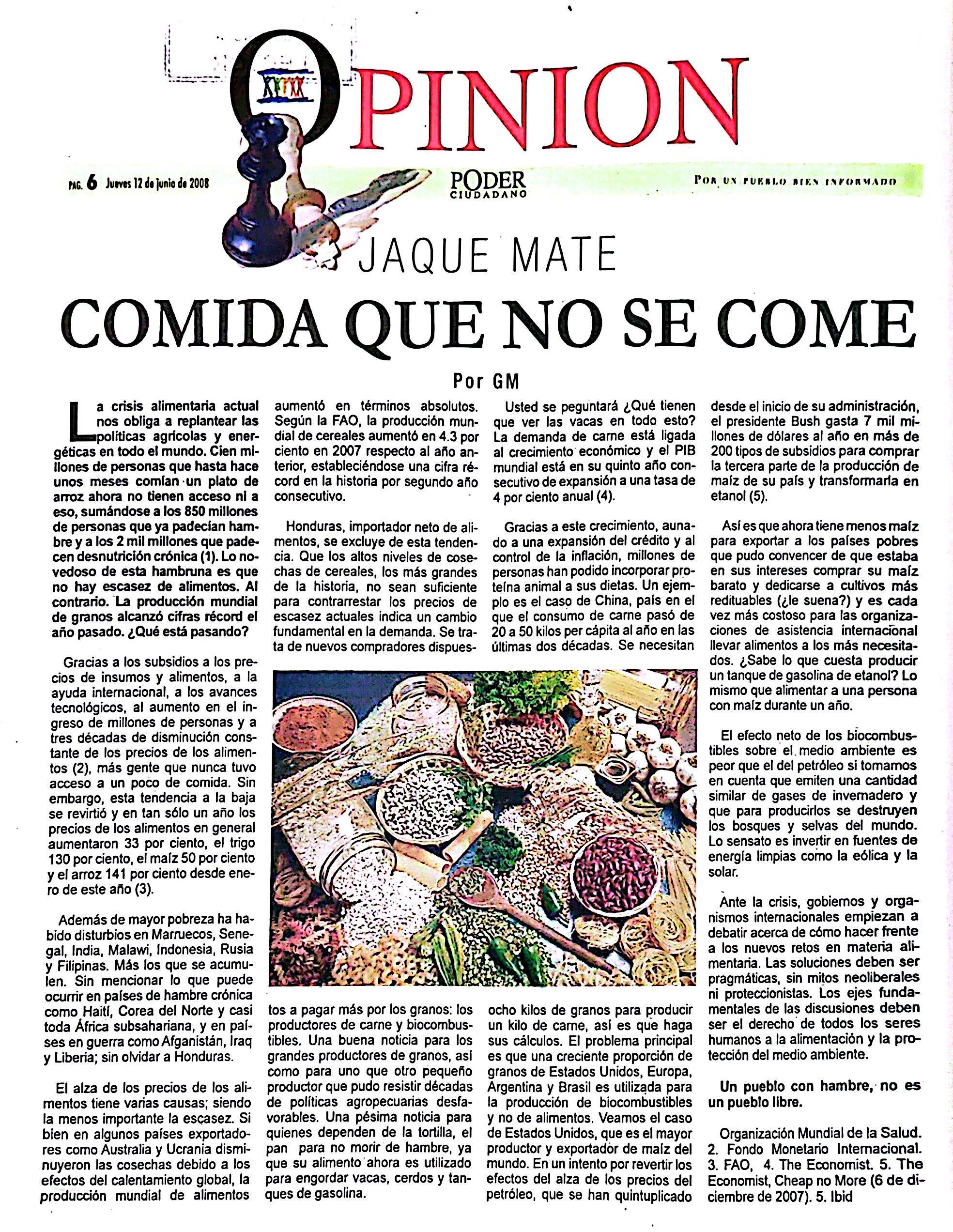 OPINION

PAG. 6 Jueves 12 de junio de 2008

PODER CIUDADANO

POR UN PUEBLO BIEN INFORMADO

JAQUE MATE

COMIDA QUE NO SE COME

Por GM

La crisis alimentaria actual nos obliga a replantear las políticas agrícolas y energéticas en todo el mundo. Cien millones de personas que hasta hace unos meses comían un plato de arroz ahora no tienen acceso ni a eso, sumándose a los 850 millones de personas que ya padecían hambre y a los 2 mil millones que padecen desnutrición crónica (1). Lo novedoso de esta hambruna es que no hay escasez de alimentos. Al contrario. La producción mundial de granos alcanzó cifras récord el año pasado. ¿Qué está pasando?

Gracias a los subsidios a los precios de insumos y alimentos, a la ayuda internacional, a los avances tecnológicos, al aumento en el ingreso de millones de personas y a tres décadas de disminución constante de los precios de los alimentos (2), más gente que nunca tuvo acceso a un poco de comida. Sin embargo, esta tendencia a la baja se revirtió y en tan sólo un año los precios de los alimentos en general aumentaron 33 por ciento, el trigo 130 por ciento, el maíz 50 por ciento y el arroz 141 por ciento desde enero de este año (3).

Además de mayor pobreza ha habido disturbios en Marruecos, Senegal, India, Malawi, Indonesia, Rusia y Filipinas. Más los que se acumulen. Sin mencionar lo que puede ocurrir en países de hambre crónica como Haití, Corea del Norte y casi toda África subsahariana, y en países en guerra como Afganistán, Iraq y Liberia; sin olvidar a Honduras.

El alza de los precios de los alimentos tiene varias causas; siendo la menos importante la escasez. Si bien en algunos países exportadores como Australia y Ucrania disminuyeron las cosechas debido a los efectos del calentamiento global, la producción mundial de alimentos aumentó en términos absolutos. Según la FAO, la producción mundial de cereales aumentó en 4.3 por ciento en 2007 respecto al año anterior, estableciéndose una cifra récord en la historia por segundo año consecutivo.

Honduras, importador neto de alimentos, se excluye de esta tendencia. Que los altos niveles de cosechas de cereales, los más grandes de la historia, no sean suficiente para contrarrestar los precios de escasez actuales indica un cambio fundamental en la demanda. Se trata de nuevos compradores dispuestos a pagar más por los granos: los productores de carne y biocombustibles. Una buena noticia para los grandes productores de granos, así como para uno que otro pequeño productor que pudo resistir décadas de políticas agropecuarias desfavorables. Una pésima noticia para quienes dependen de la tortilla, el pan para no morir de hambre, ya que su alimento ahora es utilizado para engordar vacas, cerdos y tanques de gasolina.

Usted se peguntará ¿Qué tienen que ver las vacas en todo esto? La demanda de carne está ligada al crecimiento económico y el PIB mundial está en su quinto año consecutivo de expansión a una tasa de 4 por ciento anual (4).

Gracias a este crecimiento, aunado a una expansión del crédito y al control de la inflación, millones de personas han podido incorporar proteína animal a sus dietas. Un ejemplo es el caso de China, país en el que el consumo de carne pasó de 20 a 50 kilos per cápita al año en las últimas dos décadas. Se necesitan ocho kilos de granos para producir un kilo de carne, así es que haga sus cálculos. El problema principal es que una creciente proporción de granos de Estados Unidos, Europa, Argentina y Brasil es utilizada para la producción de biocombustibles y no de alimentos. Veamos el caso de Estados Unidos, que es el mayor productor y exportador de maíz del mundo. En un intento por revertir los efectos del alza de los precios del petróleo, que se han quintuplicado desde el inicio de su administración, el presidente Bush gasta 7 mil millones de dólares al año en más de 200 tipos de subsidios para comprar la tercera parte de la producción de maíz de su país y transformarla en etanol (5).

Así es que ahora tiene menos maíz para exportar a los países pobres que pudo convencer de que estaba en sus intereses comprar su maíz barato y dedicarse a cultivos más redituables (¿le suena?) y es cada vez más costoso para las organizaciones de asistencia internacional llevar alimentos a los más necesitados. ¿Sabe lo que cuesta producir un tanque de gasolina de etanol? Lo mismo que alimentar a una persona con maíz durante un año.

El efecto neto de los biocombustibles sobre el medio ambiente es peor que el del petróleo si tomamos en cuenta que emiten una cantidad similar de gases de invernadero y que para producirlos se destruyen los bosques y selvas del mundo. Lo sensato es invertir en fuentes de energía limpias como la eólica y la solar.

Ante la crisis, gobiernos y organismos internacionales empiezan a debatir acerca de cómo hacer frente a los nuevos retos en materia alimentaria. Las soluciones deben ser pragmáticas, sin mitos neoliberales ni proteccionistas. Los ejes fundamentales de las discusiones deben ser el derecho de todos los seres humanos a la alimentación y la protección del medio ambiente.

Un pueblo con hambre, no es un pueblo libre.

Organización Mundial de la Salud. 2. Fondo Monetario Internacional. 3. FAO, 4. The Economist. 5. The Economist, Cheap no More (6 de diciembre de 2007). 5. Ibid